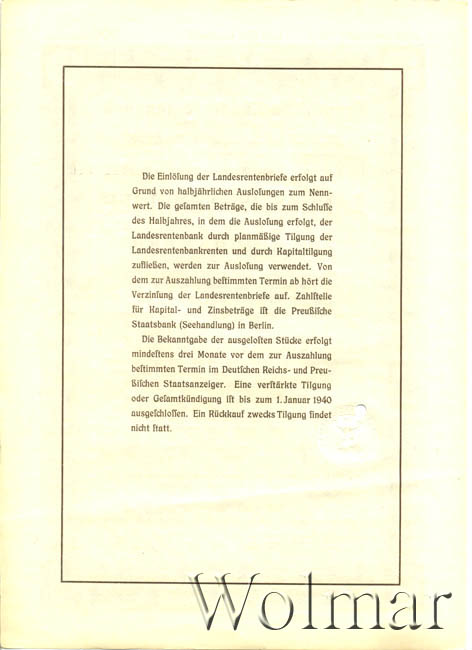 Die Einlöſung der Landesrentenbriefe erfolgt auf Grund von halbjährlichen Ausloſungen zum Nennwert. Die geſamten Beträge, die bis zum Schluſſe des Halbjahres, in dem die Ausloſung erfolgt, der Landesrentenbank durch planmäßige Tilgung der Landesrentenbankrenten und durch Kapitaltilgung zufließen, werden zur Ausloſung verwendet. Von dem zur Auszahlung beſtimmten Termin ab hört die Verzinſung der Landesrentenbriefe auf. Zahlſtelle für Kapital- und Zinsbeträge iſt die Preußiſche Staatsbank (Seehandlung) in Berlin.

Die Bekanntgabe der ausgeloſten Stücke erfolgt mindeſtens drei Monate vor dem zur Auszahlung beſtimmten Termin im Deutſchen Reichs- und Preußiſchen Staatsanzeiger. Eine verſtärkte Tilgung oder Geſamtkündigung iſt bis zum 1. Januar 1940 ausgeſchloſſen. Ein Rückkauf zwecks Tilgung findet nicht ſtatt.

Wolmar